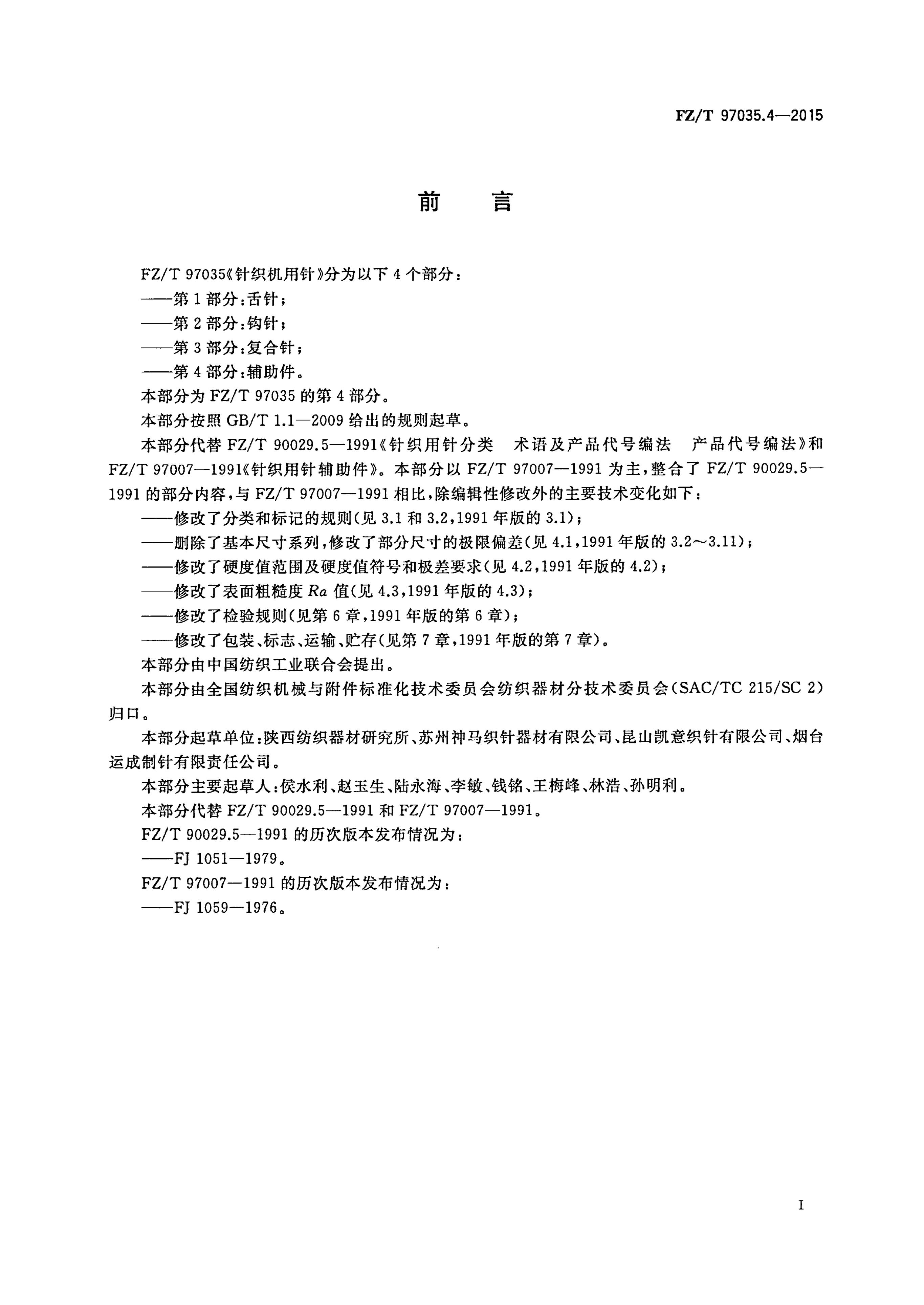 FZ/T 97035.4—2015

前　言

FZ/T 97035《针织机用针》分为以下 4 个部分：

——第 1 部分：舌针；

——第 2 部分：钩针；

——第 3 部分：复合针；

——第 4 部分：辅助件。

本部分为 FZ/T 97035 的第 4 部分。

本部分按照 GB/T 1.1—2009 给出的规则起草。

本部分代替 FZ/T 90029.5—1991《针织用针分类　术语及产品代号编法　产品代号编法》和 FZ/T 97007—1991《针织用针辅助件》。本部分以 FZ/T 97007—1991 为主，整合了 FZ/T 90029.5—1991 的部分内容，与 FZ/T 97007—1991 相比，除编辑性修改外的主要技术变化如下：

——修改了分类和标记的规则(见 3.1 和 3.2，1991 年版的 3.1)；

——删除了基本尺寸系列，修改了部分尺寸的极限偏差(见 4.1，1991 年版的 3.2～3.11)；

——修改了硬度值范围及硬度值符号和极差要求(见 4.2，1991 年版的 4.2)；

——修改了表面粗糙度 $Ra$ 值(见 4.3，1991 年版的 4.3)；

——修改了检验规则(见第 6 章，1991 年版的第 6 章)；

——修改了包装、标志、运输、贮存(见第 7 章，1991 年版的第 7 章)。

本部分由中国纺织工业联合会提出。

本部分由全国纺织机械与附件标准化技术委员会纺织器材分技术委员会(SAC/TC 215/SC 2)归口。

本部分起草单位：陕西纺织器材研究所、苏州神马织针器材有限公司、昆山凯意织针有限公司、烟台运成制针有限责任公司。

本部分主要起草人：侯水利、赵玉生、陆永海、李敏、钱铭、王梅峰、林浩、孙明利。

本部分代替 FZ/T 90029.5—1991 和 FZ/T 97007—1991。

FZ/T 90029.5—1991 的历次版本发布情况为：

——FJ 1051—1979。

FZ/T 97007—1991 的历次版本发布情况为：

——FJ 1059—1976。

I